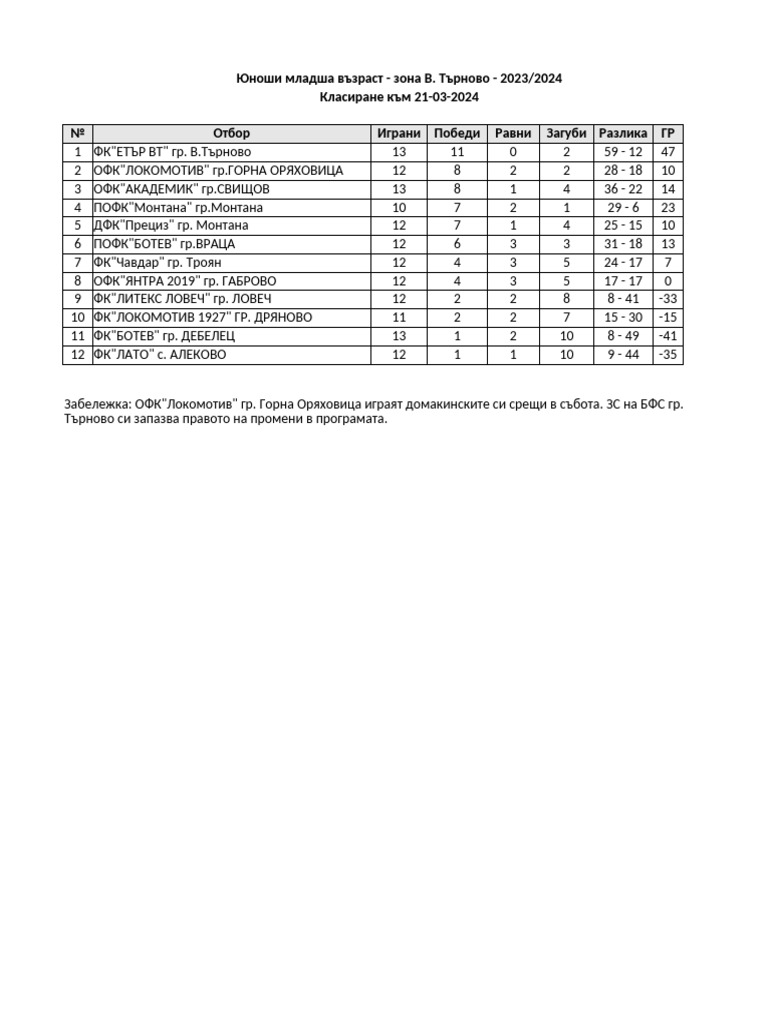 Юноши младша възраст - зона В. Търново - 2023/2024
Класиране към 21-03-2024

| № | Отбор | Играни | Победи | Равни | Загуби | Разлика | ГР |
|---|---|---|---|---|---|---|---|
| 1 | ФК"ЕТЪР ВТ" гр. В.Търново | 13 | 11 | 0 | 2 | 59 - 12 | 47 |
| 2 | ОФК"ЛОКОМОТИВ" гр.ГОРНА ОРЯХОВИЦА | 12 | 8 | 2 | 2 | 28 - 18 | 10 |
| 3 | ОФК"АКАДЕМИК" гр.СВИЩОВ | 13 | 8 | 1 | 4 | 36 - 22 | 14 |
| 4 | ПОФК"Монтана" гр.Монтана | 10 | 7 | 2 | 1 | 29 - 6 | 23 |
| 5 | ДФК"Прециз" гр. Монтана | 12 | 7 | 1 | 4 | 25 - 15 | 10 |
| 6 | ПОФК"БОТЕВ" гр.ВРАЦА | 12 | 6 | 3 | 3 | 31 - 18 | 13 |
| 7 | ФК"Чавдар" гр. Троян | 12 | 4 | 3 | 5 | 24 - 17 | 7 |
| 8 | ОФК"ЯНТРА 2019" гр. ГАБРОВО | 12 | 4 | 3 | 5 | 17 - 17 | 0 |
| 9 | ФК"ЛИТЕКС ЛОВЕЧ" гр. ЛОВЕЧ | 12 | 2 | 2 | 8 | 8 - 41 | -33 |
| 10 | ФК"ЛОКОМОТИВ 1927" ГР. ДРЯНОВО | 11 | 2 | 2 | 7 | 15 - 30 | -15 |
| 11 | ФК"БОТЕВ" гр. ДЕБЕЛЕЦ | 13 | 1 | 2 | 10 | 8 - 49 | -41 |
| 12 | ФК"ЛАТО" с. АЛЕКОВО | 12 | 1 | 1 | 10 | 9 - 44 | -35 |

Забележка: ОФК"Локомотив" гр. Горна Оряховица играят домакинските си срещи в събота. ЗС на БФС гр. Търново си запазва правото на промени в програмата.